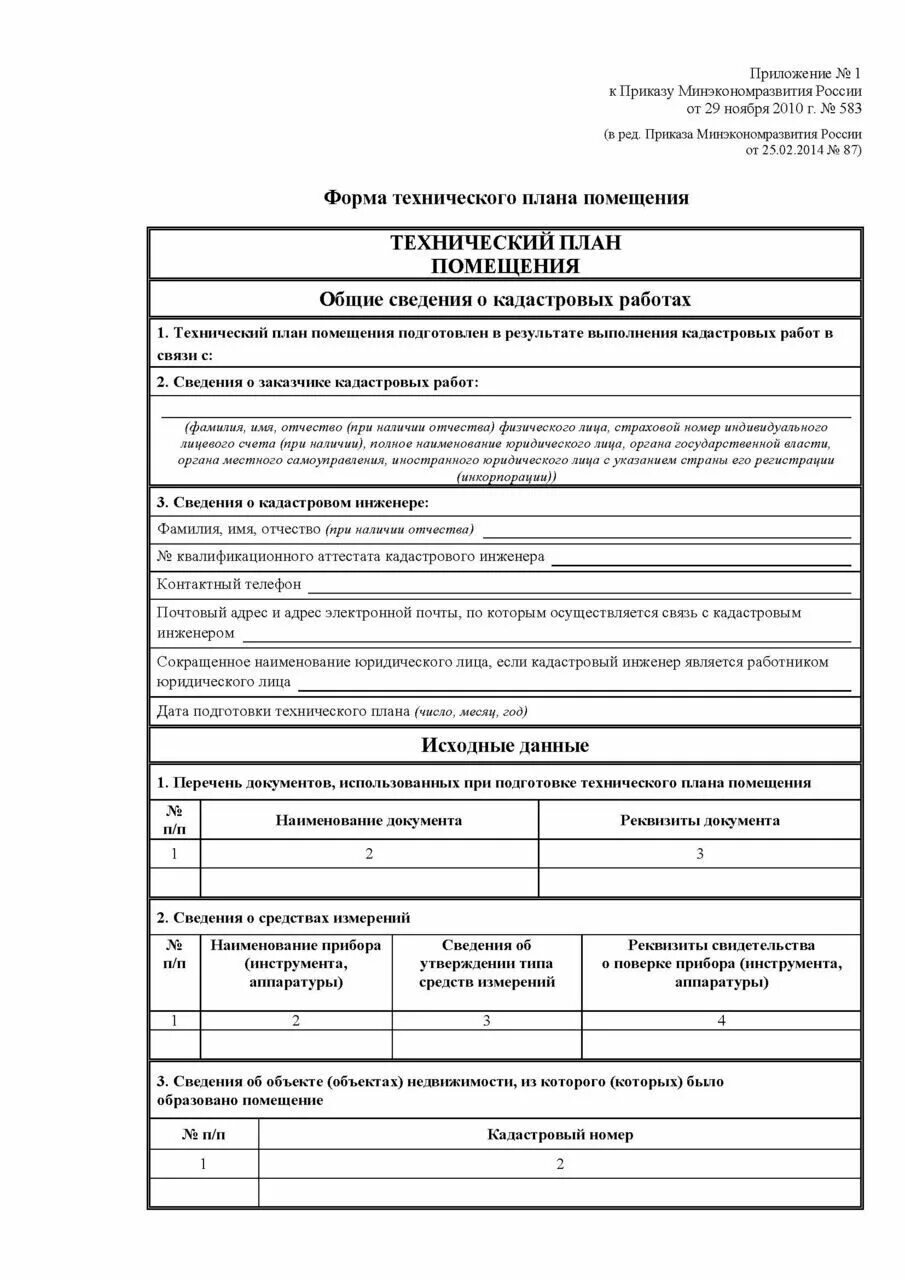 Приложение № 1
к Приказу Минэкономразвития России
от 29 ноября 2010 г. № 583

(в ред. Приказа Минэкономразвития России
от 25.02.2014 № 87)

Форма технического плана помещения

ТЕХНИЧЕСКИЙ ПЛАН
ПОМЕЩЕНИЯ

Общие сведения о кадастровых работах

1. Технический план помещения подготовлен в результате выполнения кадастровых работ в связи с:

2. Сведения о заказчике кадастровых работ:

(фамилия, имя, отчество (при наличии отчества) физического лица, страховой номер индивидуального лицевого счета (при наличии), полное наименование юридического лица, органа государственной власти, органа местного самоуправления, иностранного юридического лица с указанием страны его регистрации (инкорпорации))

3. Сведения о кадастровом инженере:

Фамилия, имя, отчество (при наличии отчества)

№ квалификационного аттестата кадастрового инженера

Контактный телефон

Почтовый адрес и адрес электронной почты, по которым осуществляется связь с кадастровым инженером

Сокращенное наименование юридического лица, если кадастровый инженер является работником юридического лица

Дата подготовки технического плана (число, месяц, год)

Исходные данные

1. Перечень документов, использованных при подготовке технического плана помещения

| № п/п | Наименование документа | Реквизиты документа |
|---|---|---|
| 1 | 2 | 3 |
| | | |

2. Сведения о средствах измерений

| № п/п | Наименование прибора (инструмента, аппаратуры) | Сведения об утверждении типа средств измерений | Реквизиты свидетельства о поверке прибора (инструмента, аппаратуры) |
|---|---|---|---|
| 1 | 2 | 3 | 4 |
| | | | |

3. Сведения об объекте (объектах) недвижимости, из которого (которых) было образовано помещение

| № п/п | Кадастровый номер |
|---|---|
| 1 | 2 |
| | |